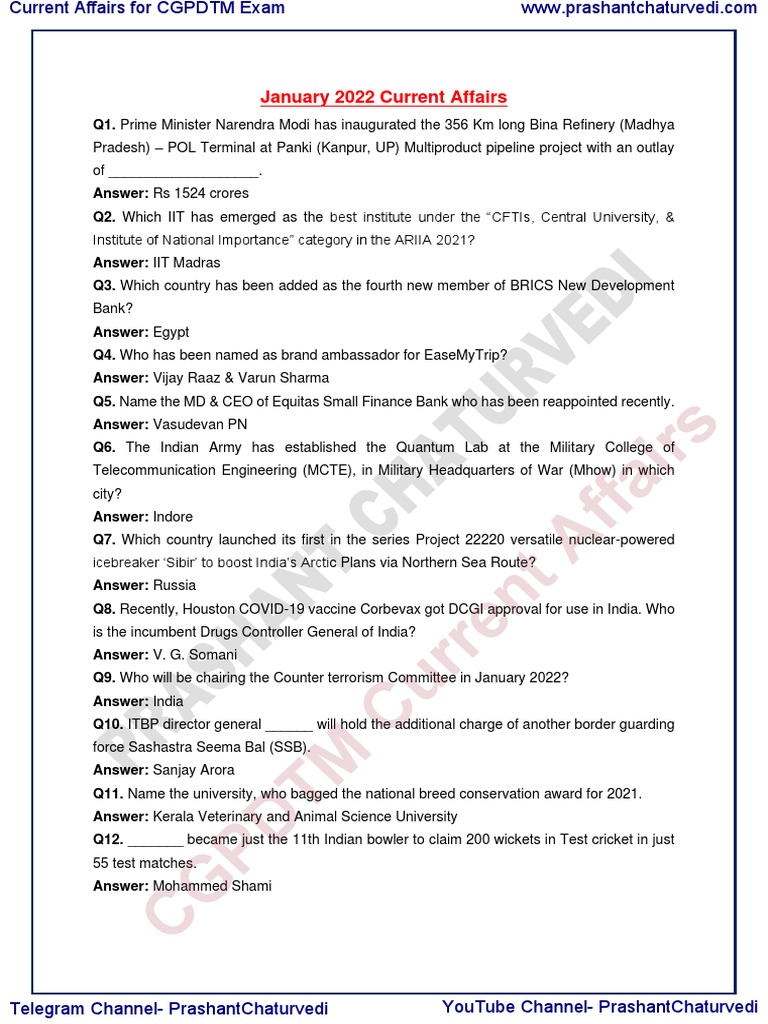 Current Affairs for CGPDTM Exam www.prashantchaturvedi.com

January 2022 Current Affairs

Q1. Prime Minister Narendra Modi has inaugurated the 356 Km long Bina Refinery (Madhya Pradesh) – POL Terminal at Panki (Kanpur, UP) Multiproduct pipeline project with an outlay of ___________________.

Answer: Rs 1524 crores

Q2. Which IIT has emerged as the best institute under the "CFTIs, Central University, & Institute of National Importance" category in the ARIIA 2021?

Answer: IIT Madras

Q3. Which country has been added as the fourth new member of BRICS New Development Bank?

Answer: Egypt

Q4. Who has been named as brand ambassador for EaseMyTrip?

Answer: Vijay Raaz & Varun Sharma

Q5. Name the MD & CEO of Equitas Small Finance Bank who has been reappointed recently.

Answer: Vasudevan PN

Q6. The Indian Army has established the Quantum Lab at the Military College of Telecommunication Engineering (MCTE), in Military Headquarters of War (Mhow) in which city?

Answer: Indore

Q7. Which country launched its first in the series Project 22220 versatile nuclear-powered icebreaker 'Sibir' to boost India's Arctic Plans via Northern Sea Route?

Answer: Russia

Q8. Recently, Houston COVID-19 vaccine Corbevax got DCGI approval for use in India. Who is the incumbent Drugs Controller General of India?

Answer: V. G. Somani

Q9. Who will be chairing the Counter terrorism Committee in January 2022?

Answer: India

Q10. ITBP director general ______ will hold the additional charge of another border guarding force Sashastra Seema Bal (SSB).

Answer: Sanjay Arora

Q11. Name the university, who bagged the national breed conservation award for 2021.

Answer: Kerala Veterinary and Animal Science University

Q12. _______ became just the 11th Indian bowler to claim 200 wickets in Test cricket in just 55 test matches.

Answer: Mohammed Shami

PRASHANT CHATURVEDI
CGPDTM Current Affairs

Telegram Channel- PrashantChaturvedi YouTube Channel- PrashantChaturvedi